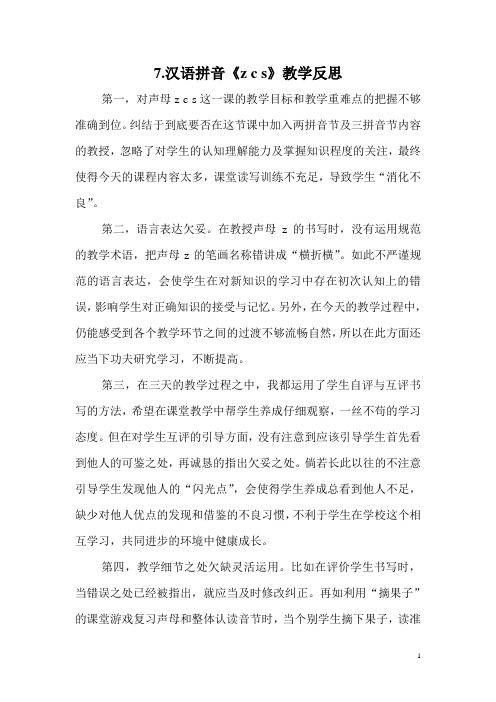 7.汉语拼音《z c s》教学反思

第一，对声母 z c s 这一课的教学目标和教学重难点的把握不够准确到位。纠结于到底要否在这节课中加入两拼音节及三拼音节内容的教授，忽略了对学生的认知理解能力及掌握知识程度的关注，最终使得今天的课程内容太多，课堂读写训练不充足，导致学生“消化不良”。

第二，语言表达欠妥。在教授声母 z 的书写时，没有运用规范的教学术语，把声母 z 的笔画名称错讲成“横折横”。如此不严谨规范的语言表达，会使学生在对新知识的学习中存在初次认知上的错误，影响学生对正确知识的接受与记忆。另外，在今天的教学过程中，仍能感受到各个教学环节之间的过渡不够流畅自然，所以在此方面还应当下功夫研究学习，不断提高。

第三，在三天的教学过程之中，我都运用了学生自评与互评书写的方法，希望在课堂教学中帮学生养成仔细观察，一丝不苟的学习态度。但在对学生互评的引导方面，没有注意到应该引导学生首先看到他人的可鉴之处，再诚恳的指出欠妥之处。倘若长此以往的不注意引导学生发现他人的“闪光点”，会使得学生养成总看到他人不足，缺少对他人优点的发现和借鉴的不良习惯，不利于学生在学校这个相互学习，共同进步的环境中健康成长。

第四，教学细节之处欠缺灵活运用。比如在评价学生书写时，当错误之处已经被指出，就应当及时修改纠正。再如利用“摘果子”的课堂游戏复习声母和整体认读音节时，当个别学生摘下果子，读准

1